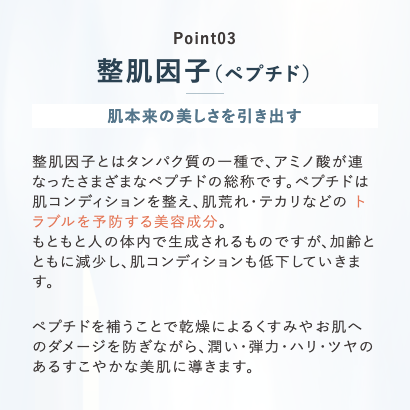 Point03

整肌因子（ペプチド）

肌本来の美しさを引き出す

整肌因子とはタンパク質の一種で、アミノ酸が連なったさまざまなペプチドの総称です。ペプチドは肌コンディションを整え、肌荒れ・テカリなどのトラブルを予防する美容成分。
もともと人の体内で生成されるものですが、加齢とともに減少し、肌コンディションも低下していきます。

ペプチドを補うことで乾燥によるくすみやお肌へのダメージを防ぎながら、潤い・弾力・ハリ・ツヤのあるすこやかな美肌に導きます。